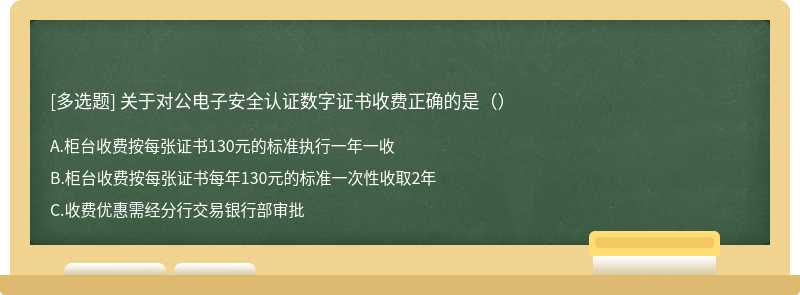 [多选题] 关于对公电子安全认证数字证书收费正确的是（）

A.柜台收费按每张证书130元的标准执行一年一收

B.柜台收费按每张证书每年130元的标准一次性收取2年

C.收费优惠需经分行交易银行部审批